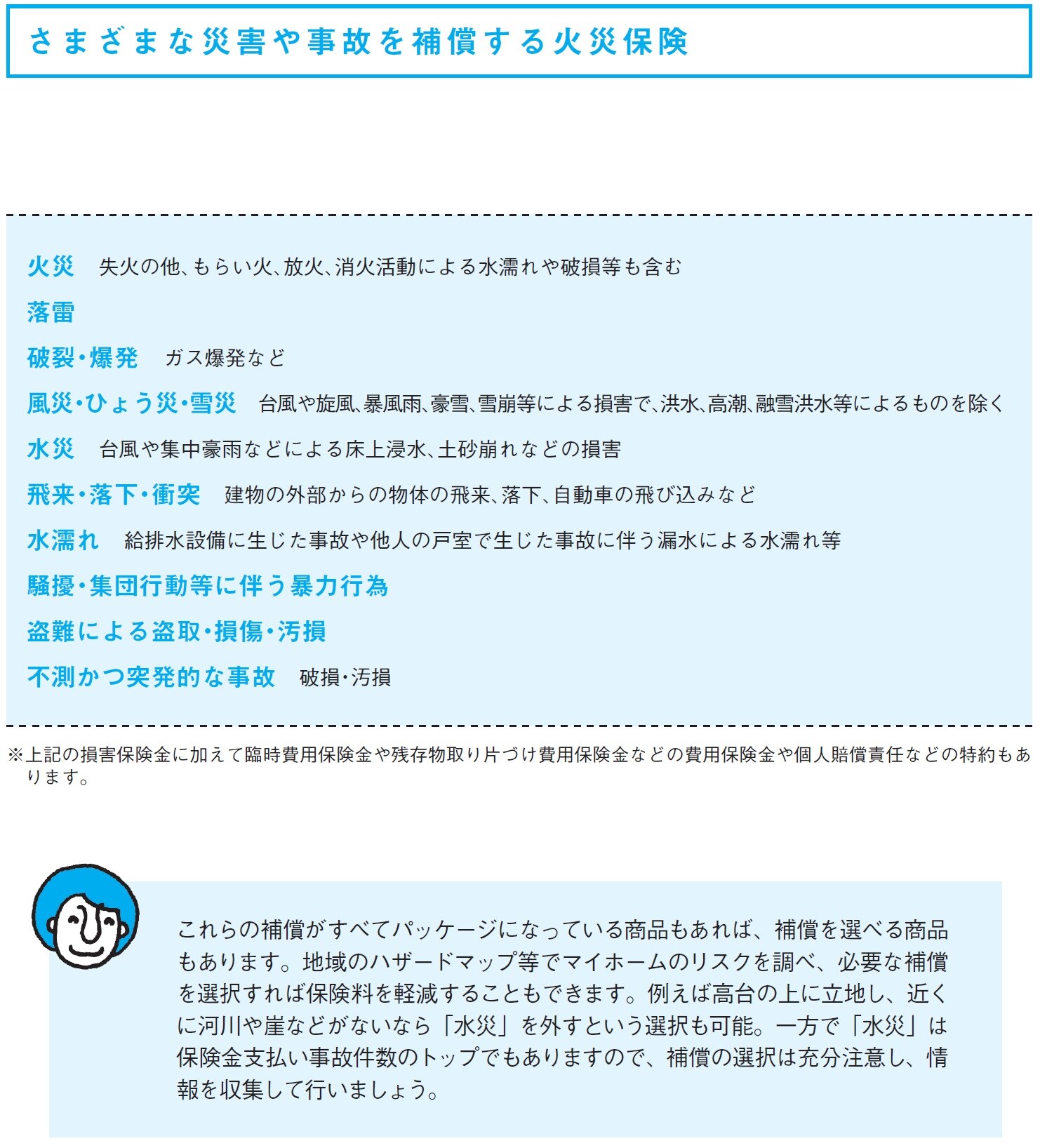 さまざまな災害や事故を補償する火災保険

火災　失火の他、もらい火、放火、消火活動による水濡れや破損等も含む

落雷

破裂・爆発　ガス爆発など

風災・ひょう災・雪災　台風や旋風、暴風雨、豪雪、雪崩等による損害で、洪水、高潮、融雪洪水等によるものを除く

水災　台風や集中豪雨などによる床上浸水、土砂崩れなどの損害

飛来・落下・衝突　建物の外部からの物体の飛来、落下、自動車の飛び込みなど

水濡れ　給排水設備に生じた事故や他人の戸室で生じた事故に伴う漏水による水濡れ等

騒擾・集団行動等に伴う暴力行為

盗難による盗取・損傷・汚損

不測かつ突発的な事故　破損・汚損

※上記の損害保険金に加えて臨時費用保険金や残存物取り片づけ費用保険金などの費用保険金や個人賠償責任などの特約もあります。

これらの補償がすべてパッケージになっている商品もあれば、補償を選べる商品もあります。地域のハザードマップ等でマイホームのリスクを調べ、必要な補償を選択すれば保険料を軽減することもできます。例えば高台の上に立地し、近くに河川や崖などがないなら「水災」を外すという選択も可能。一方で「水災」は保険金支払い事故件数のトップでもありますので、補償の選択は充分注意し、情報を収集して行いましょう。